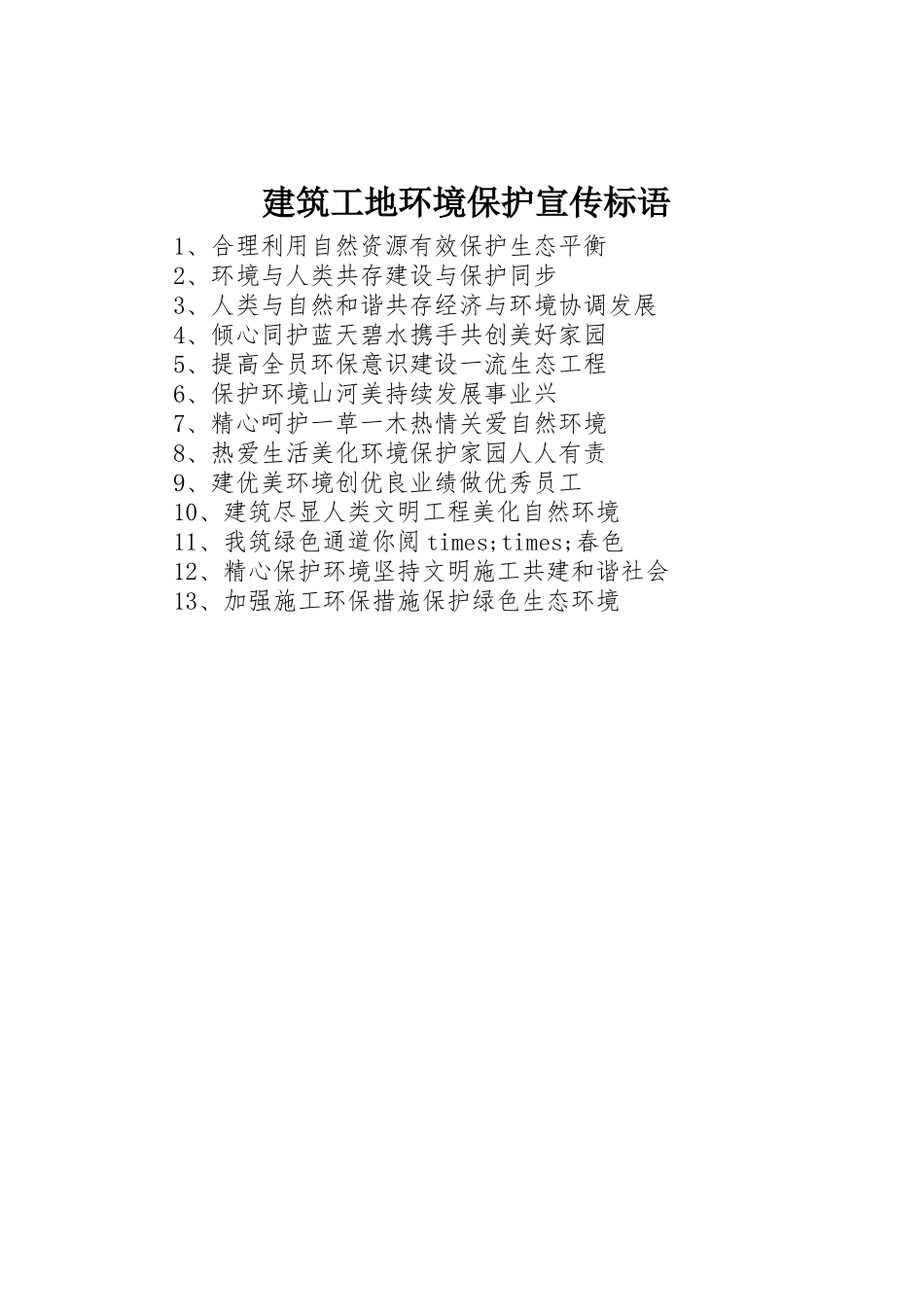 建筑工地环境保护宣传标语

1、合理利用自然资源有效保护生态平衡
2、环境与人类共存建设与保护同步
3、人类与自然和谐共存经济与环境协调发展
4、倾心同护蓝天碧水携手共创美好家园
5、提高全员环保意识建设一流生态工程
6、保护环境山河美持续发展事业兴
7、精心呵护一草一木热情关爱自然环境
8、热爱生活美化环境保护家园人人有责
9、建优美环境创优良业绩做优秀员工
10、建筑尽显人类文明工程美化自然环境
11、我筑绿色通道你阅times;times;春色
12、精心保护环境坚持文明施工共建和谐社会
13、加强施工环保措施保护绿色生态环境